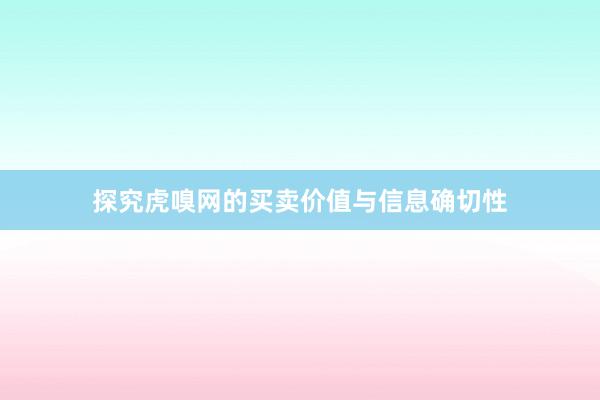 探究虎嗅网的买卖价值与信息确切性